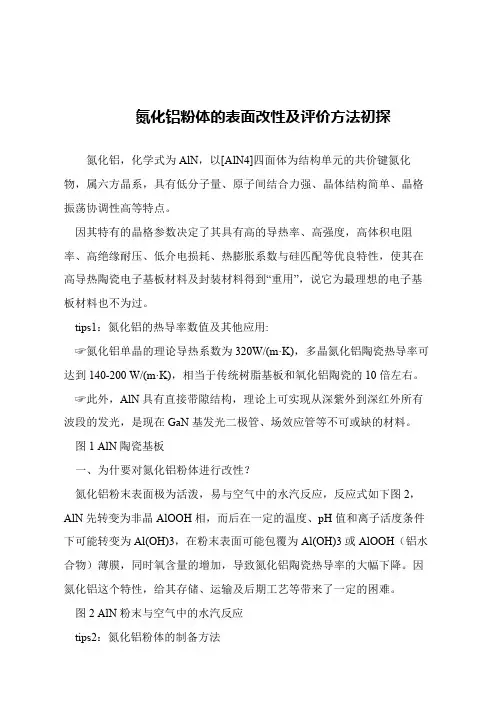 氮化铝粉体的表面改性及评价方法初探

氮化铝，化学式为 AlN，以[AlN4]四面体为结构单元的共价键氮化物，属六方晶系，具有低分子量、原子间结合力强、晶体结构简单、晶格振荡协调性高等特点。

因其特有的晶格参数决定了其具有高的导热率、高强度，高体积电阻率、高绝缘耐压、低介电损耗、热膨胀系数与硅匹配等优良特性，使其在高导热陶瓷电子基板材料及封装材料得到“重用”，说它为最理想的电子基板材料也不为过。

tips1：氮化铝的热导率数值及其他应用:

☞氮化铝单晶的理论导热系数为 320W/(m·K)，多晶氮化铝陶瓷热导率可达到 140-200 W/(m·K)，相当于传统树脂基板和氧化铝陶瓷的 10 倍左右。

☞此外，AlN 具有直接带隙结构，理论上可实现从深紫外到深红外所有波段的发光，是现在 GaN 基发光二极管、场效应管等不可或缺的材料。

图 1 AlN 陶瓷基板

一、为什要对氮化铝粉体进行改性？

氮化铝粉末表面极为活泼，易与空气中的水汽反应，反应式如下图 2，AlN 先转变为非晶 AlOOH 相，而后在一定的温度、pH 值和离子活度条件下可能转变为 Al(OH)3，在粉末表面可能包覆为 Al(OH)3 或 AlOOH（铝水合物）薄膜，同时氧含量的增加，导致氮化铝陶瓷热导率的大幅下降。因氮化铝这个特性，给其存储、运输及后期工艺等带来了一定的困难。

图 2 AlN 粉末与空气中的水汽反应

tips2：氮化铝粉体的制备方法